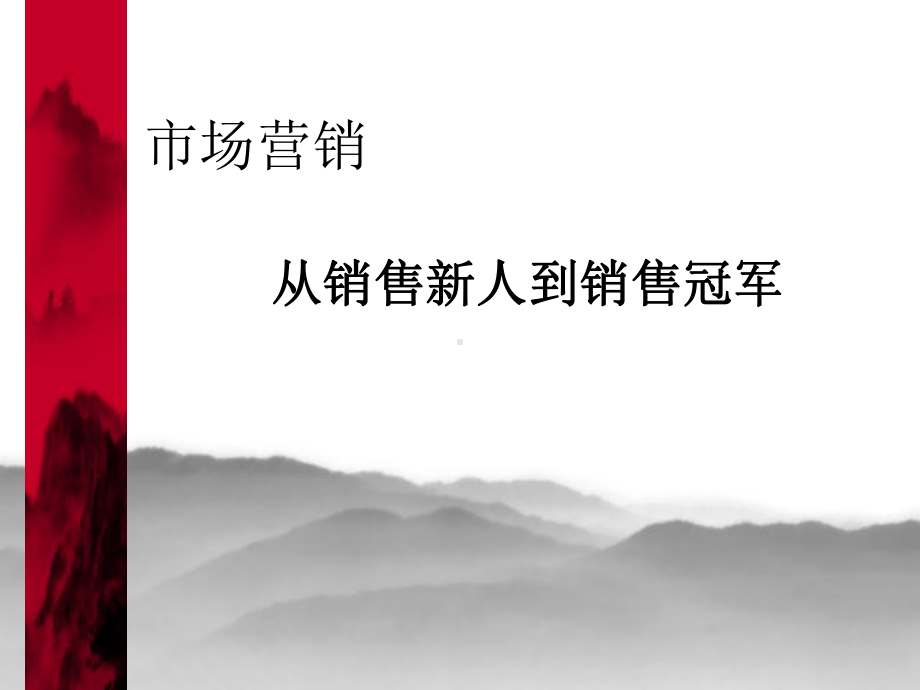 市场营销

从销售新人到销售冠军